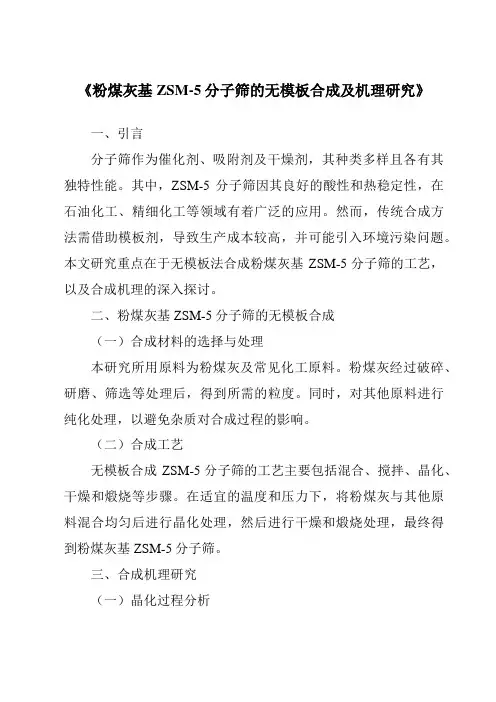 《粉煤灰基 ZSM-5 分子筛的无模板合成及机理研究》

一、引言

分子筛作为催化剂、吸附剂及干燥剂，其种类多样且各有其独特性能。其中，ZSM-5 分子筛因其良好的酸性和热稳定性，在石油化工、精细化工等领域有着广泛的应用。然而，传统合成方法需借助模板剂，导致生产成本较高，并可能引入环境污染问题。本文研究重点在于无模板法合成粉煤灰基 ZSM-5 分子筛的工艺，以及合成机理的深入探讨。

二、粉煤灰基 ZSM-5 分子筛的无模板合成

（一）合成材料的选择与处理

本研究所用原料为粉煤灰及常见化工原料。粉煤灰经过破碎、研磨、筛选等处理后，得到所需的粒度。同时，对其他原料进行纯化处理，以避免杂质对合成过程的影响。

（二）合成工艺

无模板合成 ZSM-5 分子筛的工艺主要包括混合、搅拌、晶化、干燥和煅烧等步骤。在适宜的温度和压力下，将粉煤灰与其他原料混合均匀后进行晶化处理，然后进行干燥和煅烧处理，最终得到粉煤灰基 ZSM-5 分子筛。

三、合成机理研究

（一）晶化过程分析